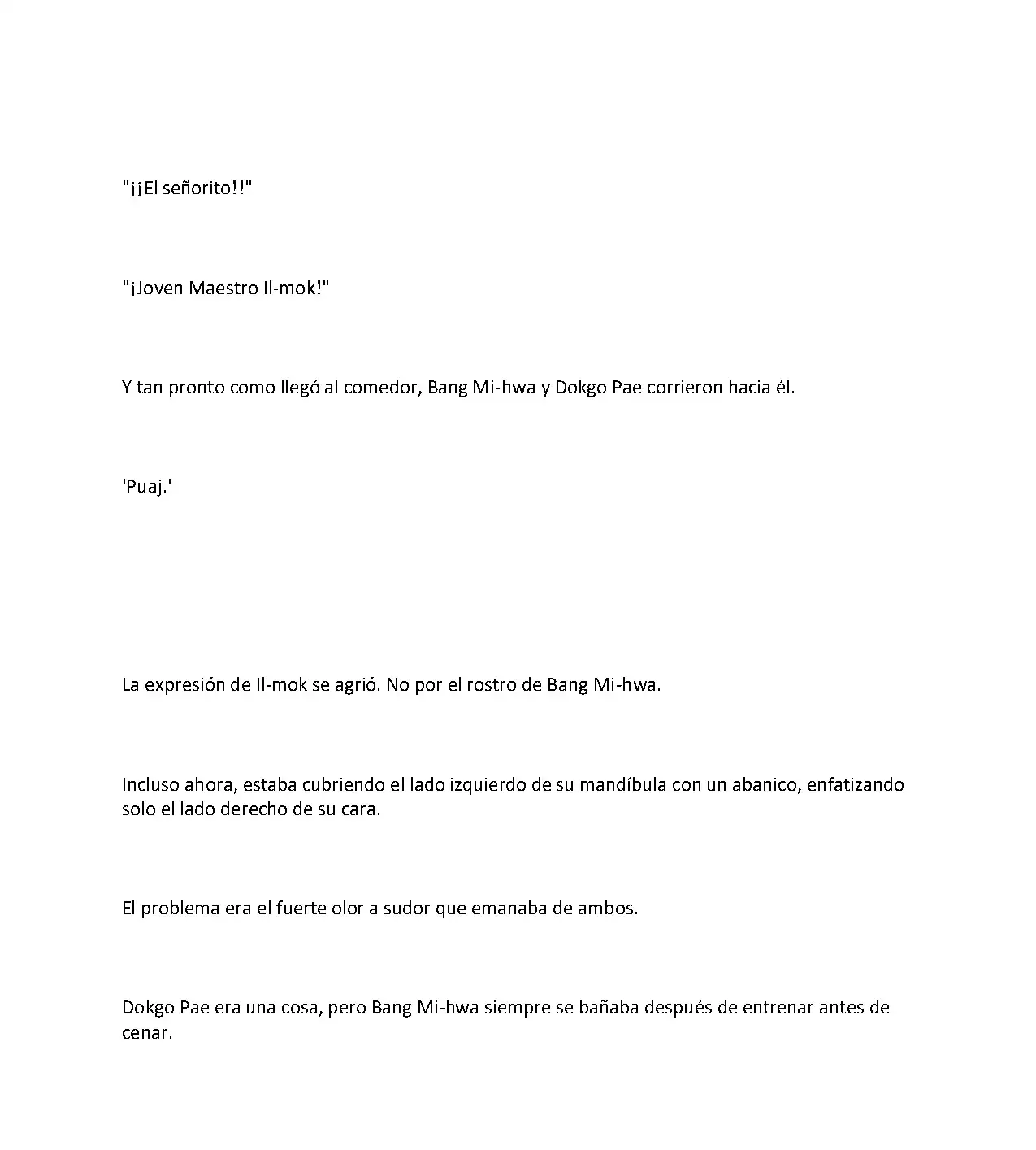 "¡¡El señorito!!"

"¡Joven Maestro Il-mok!"

Y tan pronto como llegó al comedor, Bang Mi-hwa y Dokgo Pae corrieron hacia él.

'Puaj.'

La expresión de Il-mok se agrió. No por el rostro de Bang Mi-hwa.

Incluso ahora, estaba cubriendo el lado izquierdo de su mandíbula con un abanico, enfatizando solo el lado derecho de su cara.

El problema era el fuerte olor a sudor que emanaba de ambos.

Dokgo Pae era una cosa, pero Bang Mi-hwa siempre se bañaba después de entrenar antes de cenar.